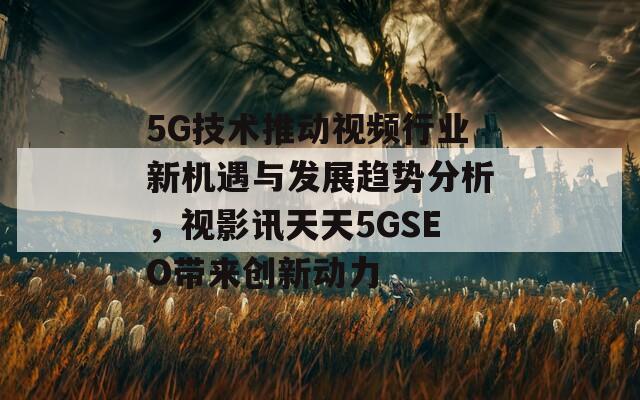 5G技术推动视频行业新机遇与发展趋势分析，视影讯天天5GSEO带来创新动力